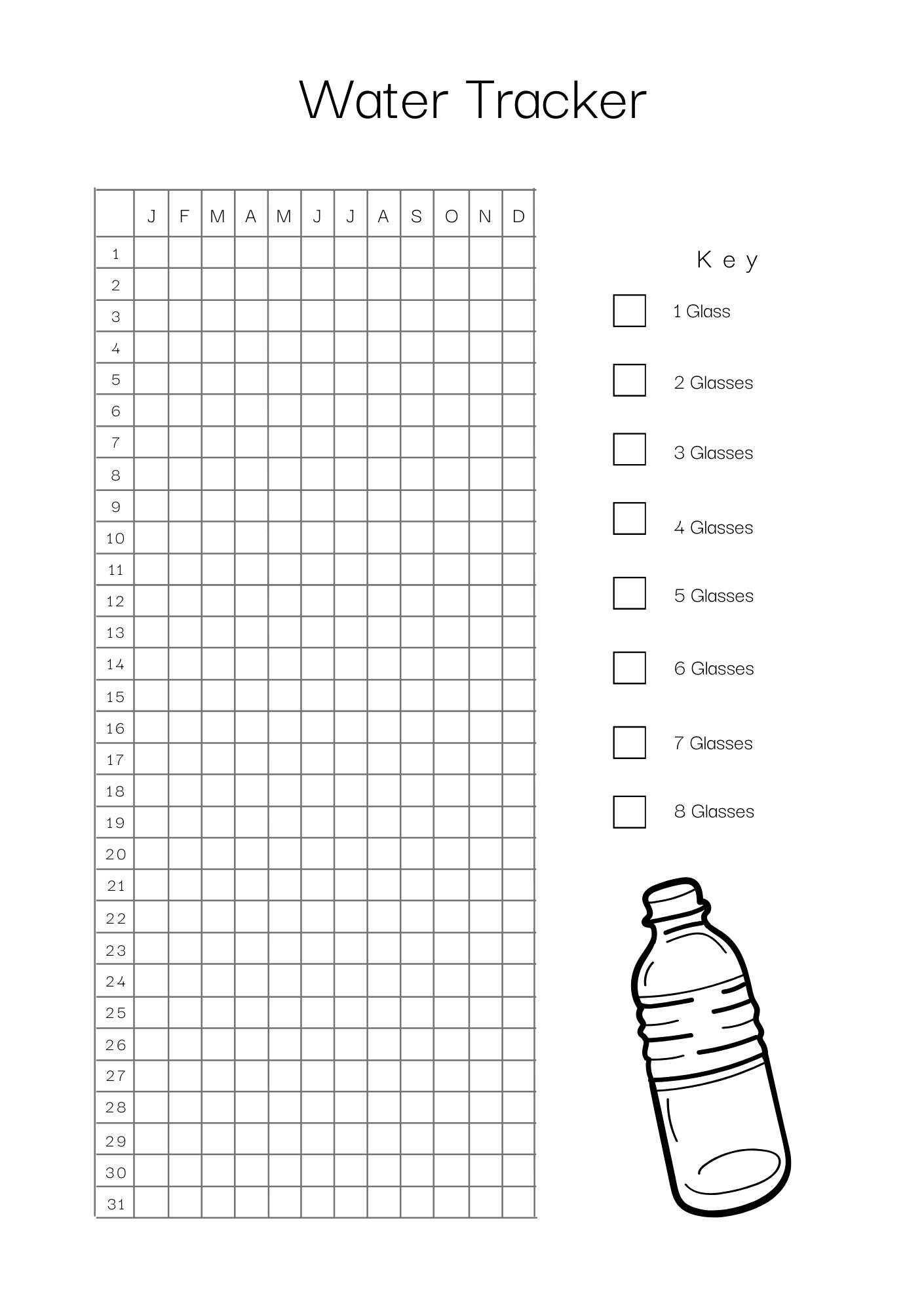 Water Tracker

| | J | F | M | A | M | J | J | A | S | O | N | D |
|---|---|---|---|---|---|---|---|---|---|---|---|---|
| 1 | | | | | | | | | | | | |
| 2 | | | | | | | | | | | | |
| 3 | | | | | | | | | | | | |
| 4 | | | | | | | | | | | | |
| 5 | | | | | | | | | | | | |
| 6 | | | | | | | | | | | | |
| 7 | | | | | | | | | | | | |
| 8 | | | | | | | | | | | | |
| 9 | | | | | | | | | | | | |
| 10 | | | | | | | | | | | | |
| 11 | | | | | | | | | | | | |
| 12 | | | | | | | | | | | | |
| 13 | | | | | | | | | | | | |
| 14 | | | | | | | | | | | | |
| 15 | | | | | | | | | | | | |
| 16 | | | | | | | | | | | | |
| 17 | | | | | | | | | | | | |
| 18 | | | | | | | | | | | | |
| 19 | | | | | | | | | | | | |
| 20 | | | | | | | | | | | | |
| 21 | | | | | | | | | | | | |
| 22 | | | | | | | | | | | | |
| 23 | | | | | | | | | | | | |
| 24 | | | | | | | | | | | | |
| 25 | | | | | | | | | | | | |
| 26 | | | | | | | | | | | | |
| 27 | | | | | | | | | | | | |
| 28 | | | | | | | | | | | | |
| 29 | | | | | | | | | | | | |
| 30 | | | | | | | | | | | | |
| 31 | | | | | | | | | | | | |

Key

1 Glass

2 Glasses

3 Glasses

4 Glasses

5 Glasses

6 Glasses

7 Glasses

8 Glasses